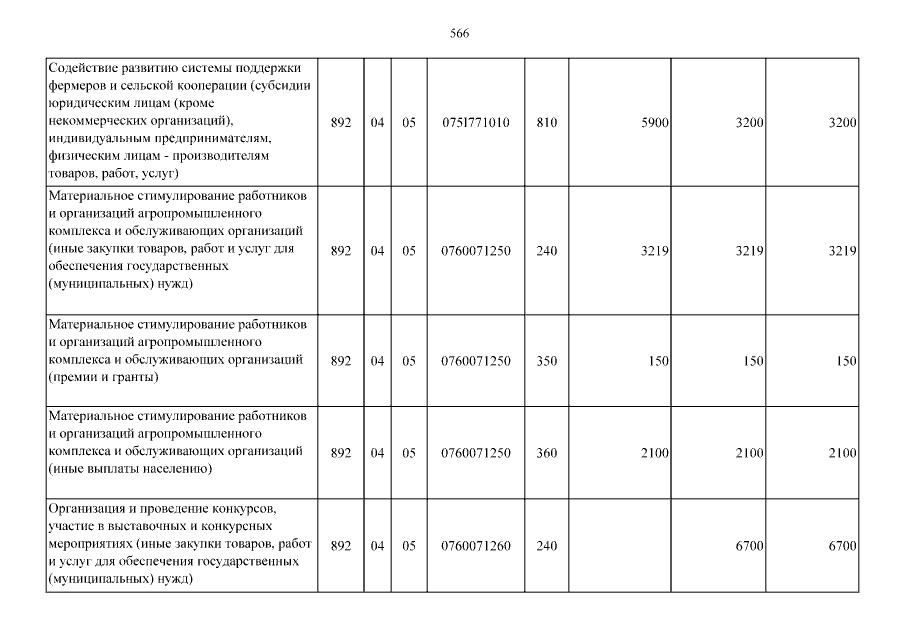 566

| Содействие развитию системы поддержки фермеров и сельской кооперации (субсидии юридическим лицам (кроме некоммерческих организаций), индивидуальным предпринимателям, физическим лицам - производителям товаров, работ, услуг) | 892 | 04 | 05 | 075I771010 | 810 | 5900 | 3200 | 3200 |
|---|---|---|---|---|---|---|---|---|
| Материальное стимулирование работников и организаций агропромышленного комплекса и обслуживающих организаций (иные закупки товаров, работ и услуг для обеспечения государственных (муниципальных) нужд) | 892 | 04 | 05 | 0760071250 | 240 | 3219 | 3219 | 3219 |
| Материальное стимулирование работников и организаций агропромышленного комплекса и обслуживающих организаций (премии и гранты) | 892 | 04 | 05 | 0760071250 | 350 | 150 | 150 | 150 |
| Материальное стимулирование работников и организаций агропромышленного комплекса и обслуживающих организаций (иные выплаты населению) | 892 | 04 | 05 | 0760071250 | 360 | 2100 | 2100 | 2100 |
| Организация и проведение конкурсов, участие в выставочных и конкурсных мероприятиях (иные закупки товаров, работ и услуг для обеспечения государственных (муниципальных) нужд) | 892 | 04 | 05 | 0760071260 | 240 |  | 6700 | 6700 |